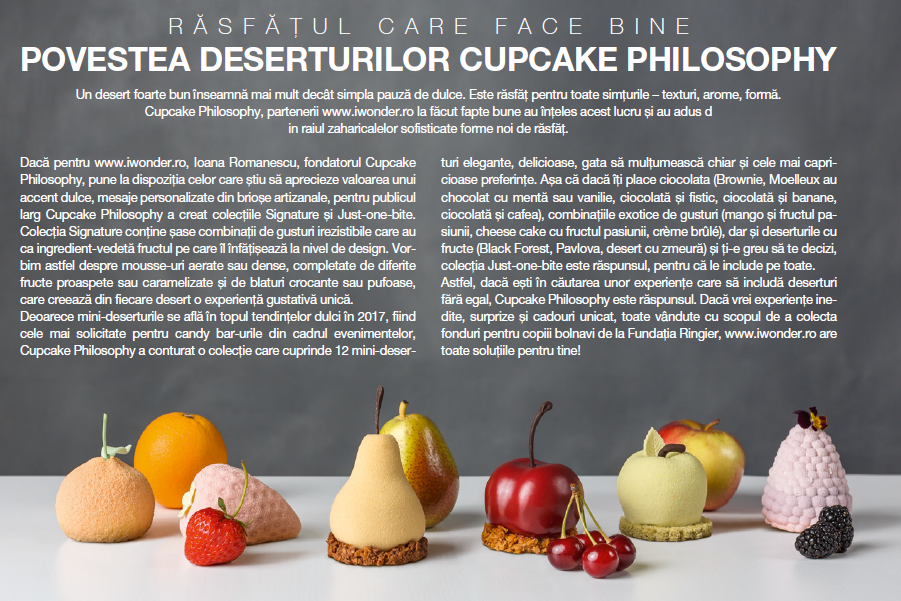 RĂSFĂȚUL CARE FACE BINE
POVESTEA DESERTURILOR CUPCAKE PHILOSOPHY

Un desert foarte bun înseamnă mai mult decât simpla pauză de dulce. Este răsfăț pentru toate simțurile – texturi, arome, formă. Cupcake Philosophy, partenerii www.iwonder.ro la făcut fapte bune au înțeles acest lucru și au adus d in raiul zaharicalelor sofisticate forme noi de răsfăț.

Dacă pentru www.iwonder.ro, Ioana Romanescu, fondatorul Cupcake Philosophy, pune la dispoziția celor care știu să aprecieze valoarea unui accent dulce, mesaje personalizate din brioșe artizanale, pentru publicul larg Cupcake Philosophy a creat colecțiile Signature și Just-one-bite. Colecția Signature conține șase combinații de gusturi irezistibile care au ca ingredient-vedetă fructul pe care îl înfățișează la nivel de design. Vorbim astfel despre mousse-uri aerate sau dense, completate de diferite fructe proaspete sau caramelizate și de blaturi crocante sau pufoase, care creează din fiecare desert o experiență gustativă unică.
Deoarece mini-deserturile se află în topul tendințelor dulci în 2017, fiind cele mai solicitate pentru candy bar-urile din cadrul evenimentelor, Cupcake Philosophy a conturat o colecție care cuprinde 12 mini-deserturi elegante, delicioase, gata să mulțumească chiar și cele mai capricioase preferințe. Așa că dacă îți place ciocolata (Brownie, Moelleux au chocolat cu mentă sau vanilie, ciocolată și fistic, ciocolată și banane, ciocolată și cafea), combinațiile exotice de gusturi (mango și fructul pasiunii, cheese cake cu fructul pasiunii, crème brûlé), dar și deserturile cu fructe (Black Forest, Pavlova, desert cu zmeură) și ți-e greu să te decizi, colecția Just-one-bite este răspunsul, pentru că le include pe toate.
Astfel, dacă ești în căutarea unor experiențe care să includă deserturi fără egal, Cupcake Philosophy este răspunsul. Dacă vrei experiențe inedite, surprize și cadouri unicat, toate vândute cu scopul de a colecta fonduri pentru copiii bolnavi de la Fundația Ringier, www.iwonder.ro are toate soluțiile pentru tine!